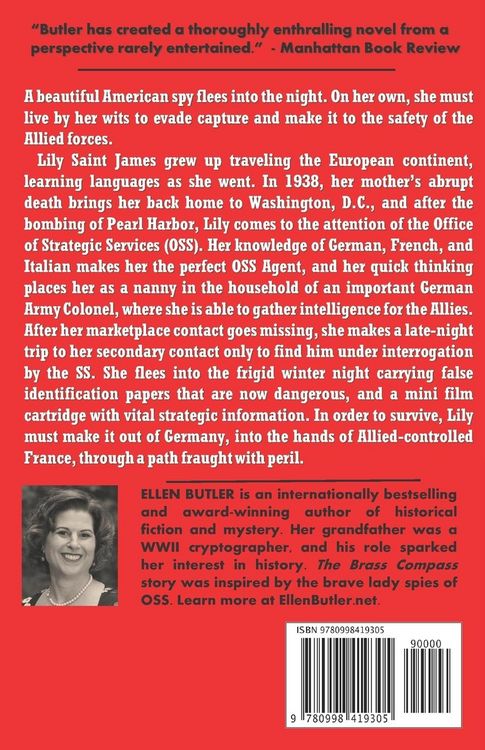 "Butler has created a thoroughly enthralling novel from a perspective rarely entertained." - Manhattan Book Review

A beautiful American spy flees into the night. On her own, she must live by her wits to evade capture and make it to the safety of the Allied forces.

Lily Saint James grew up traveling the European continent, learning languages as she went. In 1938, her mother's abrupt death brings her back home to Washington, D.C., and after the bombing of Pearl Harbor, Lily comes to the attention of the Office of Strategic Services (OSS). Her knowledge of German, French, and Italian makes her the perfect OSS Agent, and her quick thinking places her as a nanny in the household of an important German Army Colonel, where she is able to gather intelligence for the Allies. After her marketplace contact goes missing, she makes a late-night trip to her secondary contact only to find him under interrogation by the SS. She flees into the frigid winter night carrying false identification papers that are now dangerous, and a mini film cartridge with vital strategic information. In order to survive, Lily must make it out of Germany, into the hands of Allied-controlled France, through a path fraught with peril.

ELLEN BUTLER is an internationally bestselling and award-winning author of historical fiction and mystery. Her grandfather was a WWII cryptographer, and his role sparked her interest in history. The Brass Compass story was inspired by the brave lady spies of OSS. Learn more at EllenButler.net.

ISBN 9780998419305

90000

9 780998 419305